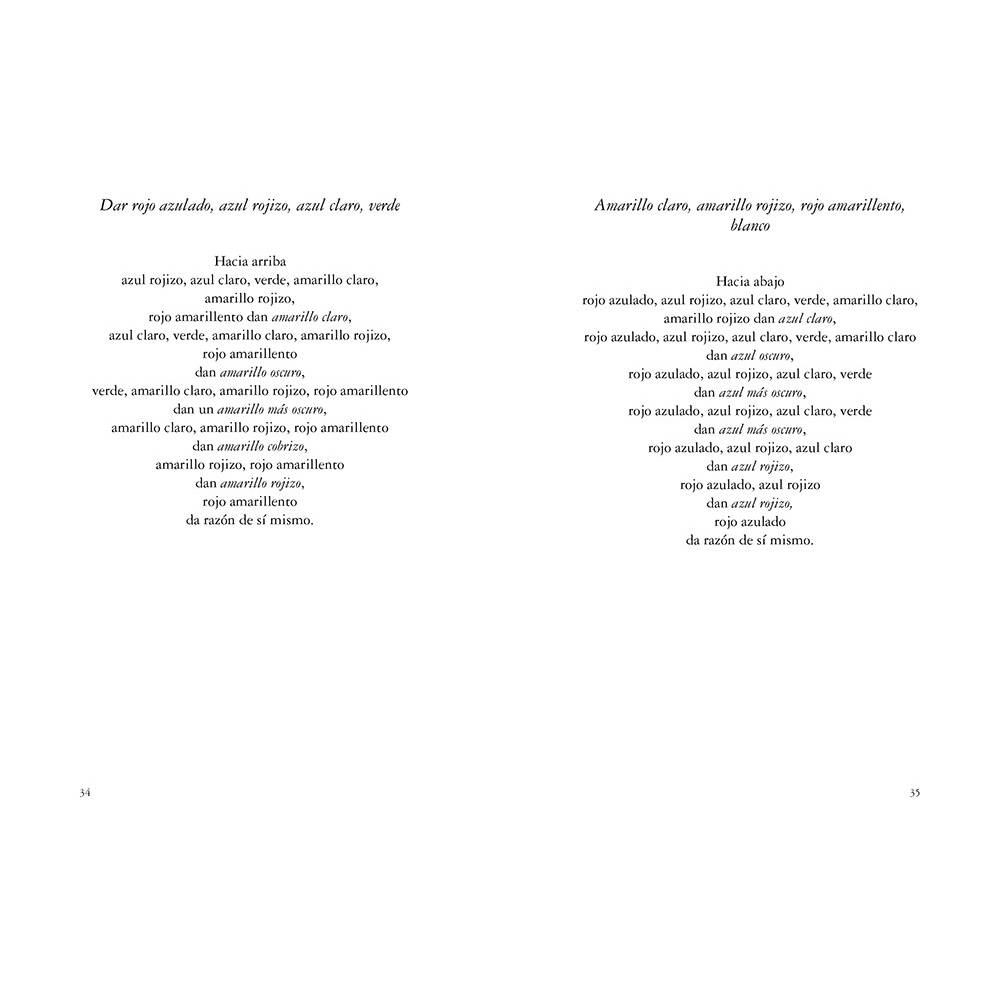 Dar rojo azulado, azul rojizo, azul claro, verde

Hacia arriba
azul rojizo, azul claro, verde, amarillo claro,
amarillo rojizo,
rojo amarillento dan amarillo claro,
azul claro, verde, amarillo claro, amarillo rojizo,
rojo amarillento
dan amarillo oscuro,
verde, amarillo claro, amarillo rojizo, rojo amarillento
dan un amarillo más oscuro,
amarillo claro, amarillo rojizo, rojo amarillento
dan amarillo cobrizo,
amarillo rojizo, rojo amarillento
dan amarillo rojizo,
rojo amarillento
da razón de sí mismo.

34

Amarillo claro, amarillo rojizo, rojo amarillento, blanco

Hacia abajo
rojo azulado, azul rojizo, azul claro, verde, amarillo claro,
amarillo rojizo dan azul claro,
rojo azulado, azul rojizo, azul claro, verde, amarillo claro
dan azul oscuro,
rojo azulado, azul rojizo, azul claro, verde
dan azul más oscuro,
rojo azulado, azul rojizo, azul claro, verde
dan azul más oscuro,
rojo azulado, azul rojizo, azul claro
dan azul rojizo,
rojo azulado, azul rojizo
dan azul rojizo,
rojo azulado
da razón de sí mismo.

35